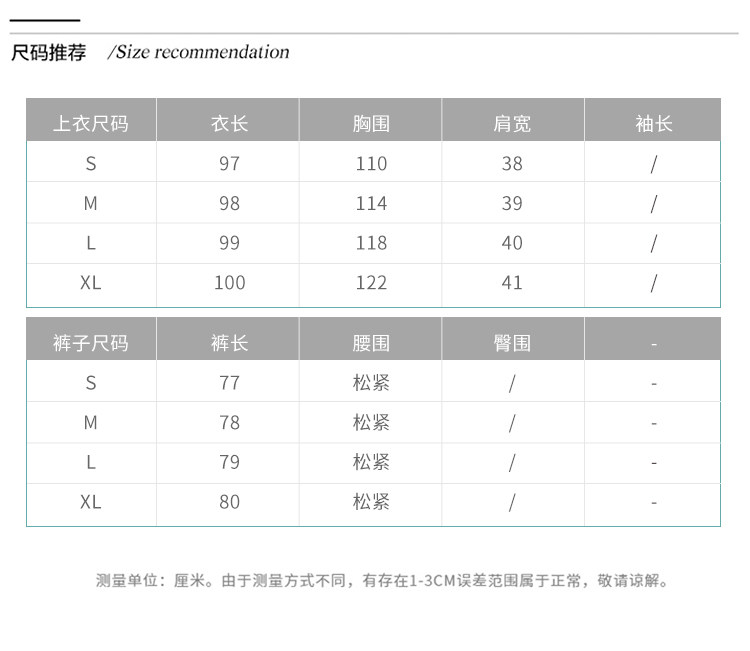 尺码推荐 /Size recommendation

| 上衣尺码 | 衣长 | 胸围 | 肩宽 | 袖长 |
|---|---|---|---|---|
| S | 97 | 110 | 38 | / |
| M | 98 | 114 | 39 | / |
| L | 99 | 118 | 40 | / |
| XL | 100 | 122 | 41 | / |

| 裤子尺码 | 裤长 | 腰围 | 臀围 | - |
|---|---|---|---|---|
| S | 77 | 松紧 | / | - |
| M | 78 | 松紧 | / | - |
| L | 79 | 松紧 | / | - |
| XL | 80 | 松紧 | / | - |

测量单位：厘米。由于测量方式不同，有存在1-3CM误差范围属于正常，敬请谅解。